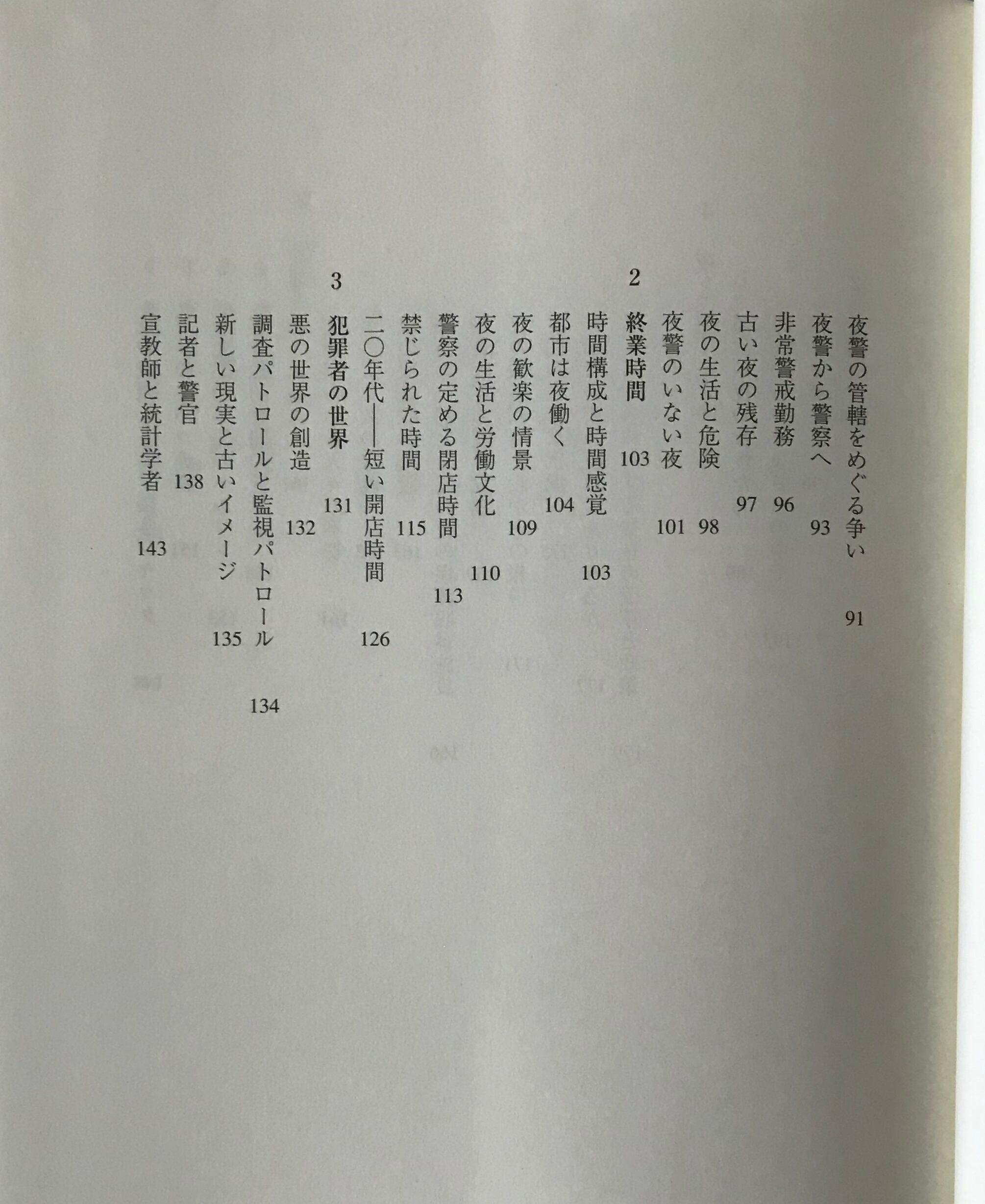 夜警の管轄をめぐる争い 91
夜警から警察へ 93
非常警戒勤務 96
古い夜の残存 97
夜の生活と危険 98
夜警のいない夜 101

2 終業時間 103
時間構成と時間感覚 103
都市は夜働く 104
夜の歓楽の情景 109
夜の生活と労働文化 110
警察の定める閉店時間 113
禁じられた時間 115
二〇年代——短い開店時間 126

3 犯罪者の世界 131
悪の世界の創造 132
調査パトロールと監視パトロール 134
新しい現実と古いイメージ 135
記者と警官 138
宣教師と統計学者 143